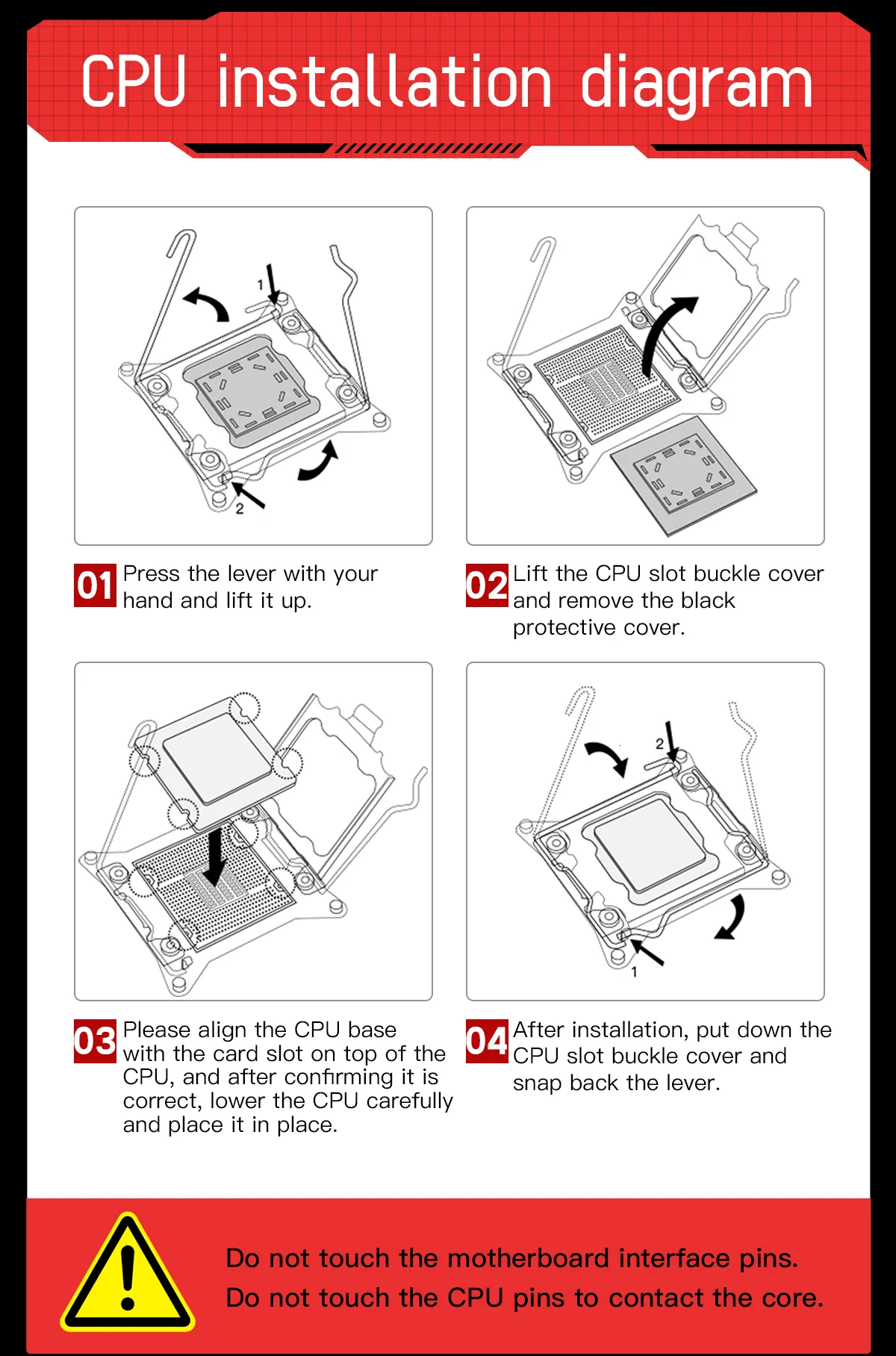 CPU installation diagram

1

2

01 Press the lever with your hand and lift it up.

02 Lift the CPU slot buckle cover and remove the black protective cover.

2

1

03 Please align the CPU base with the card slot on top of the CPU, and after confirming it is correct, lower the CPU carefully and place it in place.

04 After installation, put down the CPU slot buckle cover and snap back the lever.

Do not touch the motherboard interface pins.
Do not touch the CPU pins to contact the core.